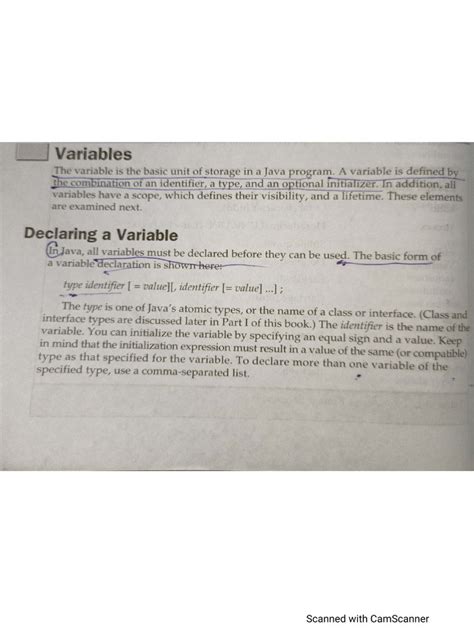 Variables

The variable is the basic unit of storage in a Java program. A variable is defined by the combination of an identifier, a type, and an optional initializer. In addition, all variables have a scope, which defines their visibility, and a lifetime. These elements are examined next.

Declaring a Variable

In Java, all variables must be declared before they can be used. The basic form of a variable declaration is shown here:

type identifier [ = value][, identifier [= value] ...] ;

The type is one of Java's atomic types, or the name of a class or interface. (Class and interface types are discussed later in Part I of this book.) The identifier is the name of the variable. You can initialize the variable by specifying an equal sign and a value. Keep in mind that the initialization expression must result in a value of the same (or compatible) type as that specified for the variable. To declare more than one variable of the specified type, use a comma-separated list.

Scanned with CamScanner